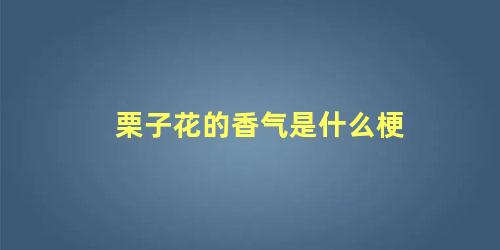 栗子花的香气是什么梗